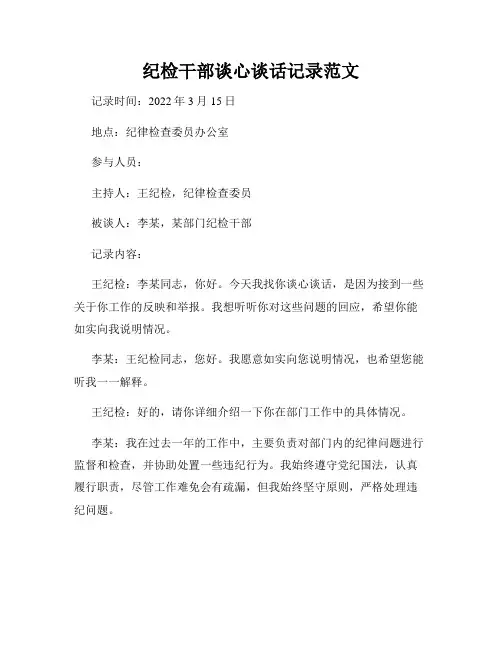 纪检干部谈心谈话记录范文

记录时间：2022 年 3 月 15 日

地点：纪律检查委员办公室

参与人员：

主持人：王纪检，纪律检查委员

被谈人：李某，某部门纪检干部

记录内容：

王纪检：李某同志，你好。今天我找你谈心谈话，是因为接到一些关于你工作的反映和举报。我想听听你对这些问题的回应，希望你能如实向我说明情况。

李某：王纪检同志，您好。我愿意如实向您说明情况，也希望您能听我一一解释。

王纪检：好的，请你详细介绍一下你在部门工作中的具体情况。

李某：我在过去一年的工作中，主要负责对部门内的纪律问题进行监督和检查，并协助处置一些违纪行为。我始终遵守党纪国法，认真履行职责，尽管工作难免会有疏漏，但我始终坚守原则，严格处理违纪问题。